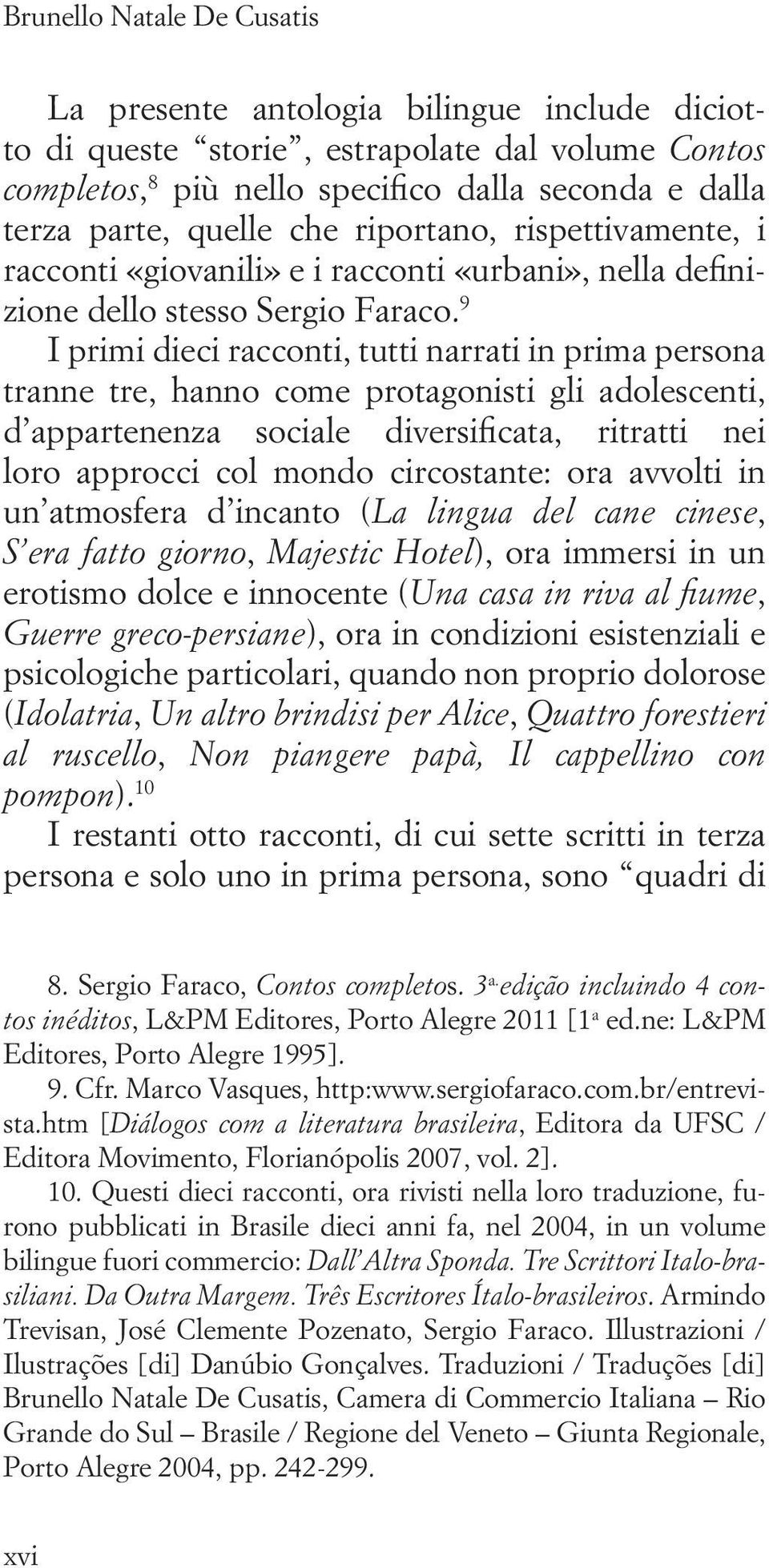 Brunello Natale De Cusatis

La presente antologia bilingue include diciotto di queste “storie”, estrapolate dal volume Contos completos,$^{8}$ più nello specifico dalla seconda e dalla terza parte, quelle che riportano, rispettivamente, i racconti «giovanili» e i racconti «urbani», nella definizione dello stesso Sergio Faraco.$^{9}$

I primi dieci racconti, tutti narrati in prima persona tranne tre, hanno come protagonisti gli adolescenti, d’appartenenza sociale diversificata, ritratti nei loro approcci col mondo circostante: ora avvolti in un’atmosfera d’incanto (La lingua del cane cinese, S’era fatto giorno, Majestic Hotel), ora immersi in un erotismo dolce e innocente (Una casa in riva al fiume, Guerre greco-persiane), ora in condizioni esistenziali e psicologiche particolari, quando non proprio dolorose (Idolatria, Un altro brindisi per Alice, Quattro forestieri al ruscello, Non piangere papà, Il cappellino con pompon).$^{10}$

I restanti otto racconti, di cui sette scritti in terza persona e solo uno in prima persona, sono “quadri di

8. Sergio Faraco, Contos completos. 3$^{a.}$ edição incluindo 4 contos inéditos, L&PM Editores, Porto Alegre 2011 [1$^{a}$ ed.ne: L&PM Editores, Porto Alegre 1995].

9. Cfr. Marco Vasques, http:www.sergiofaraco.com.br/entrevista.htm [Diálogos com a literatura brasileira, Editora da UFSC / Editora Movimento, Florianópolis 2007, vol. 2].

10. Questi dieci racconti, ora rivisti nella loro traduzione, furono pubblicati in Brasile dieci anni fa, nel 2004, in un volume bilingue fuori commercio: Dall’Altra Sponda. Tre Scrittori Italo-brasiliani. Da Outra Margem. Três Escritores Ítalo-brasileiros. Armindo Trevisan, José Clemente Pozenato, Sergio Faraco. Illustrazioni / Ilustrações [di] Danúbio Gonçalves. Traduzioni / Traduções [di] Brunello Natale De Cusatis, Camera di Commercio Italiana – Rio Grande do Sul – Brasile / Regione del Veneto – Giunta Regionale, Porto Alegre 2004, pp. 242-299.

xvi